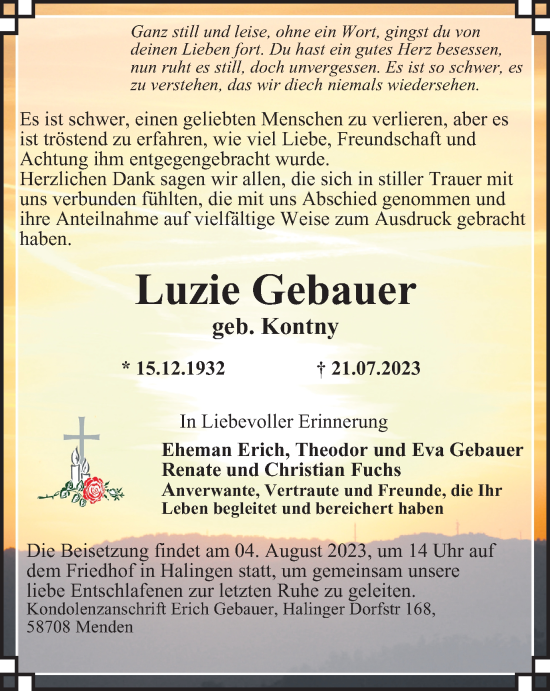 Ganz still und leise, ohne ein Wort, gingst du von deinen Lieben fort. Du hast ein gutes Herz besessen, nun ruht es still, doch unvergessen. Es ist so schwer, es zu verstehen, das wir diech niemals wiedersehen.

Es ist schwer, einen geliebten Menschen zu verlieren, aber es ist tröstend zu erfahren, wie viel Liebe, Freundschaft und Achtung ihm entgegengebracht wurde.
Herzlichen Dank sagen wir allen, die sich in stiller Trauer mit uns verbunden fühlten, die mit uns Abschied genommen und ihre Anteilnahme auf vielfältige Weise zum Ausdruck gebracht haben.

Luzie Gebauer

geb. Kontny

* 15.12.1932 † 21.07.2023

In Liebevoller Erinnerung

Eheman Erich, Theodor und Eva Gebauer
Renate und Christian Fuchs
Anverwante, Vertraute und Freunde, die Ihr Leben begleitet und bereichert haben

Die Beisetzung findet am 04. August 2023, um 14 Uhr auf dem Friedhof in Halingen statt, um gemeinsam unsere liebe Entschlafenen zur letzten Ruhe zu geleiten.
Kondolenzanschrift Erich Gebauer, Halinger Dorfstr 168, 58708 Menden